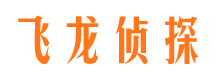 飞龙侦探